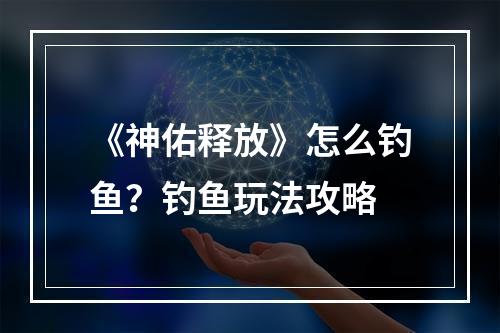 《神佑释放》怎么钓鱼？钓鱼玩法攻略